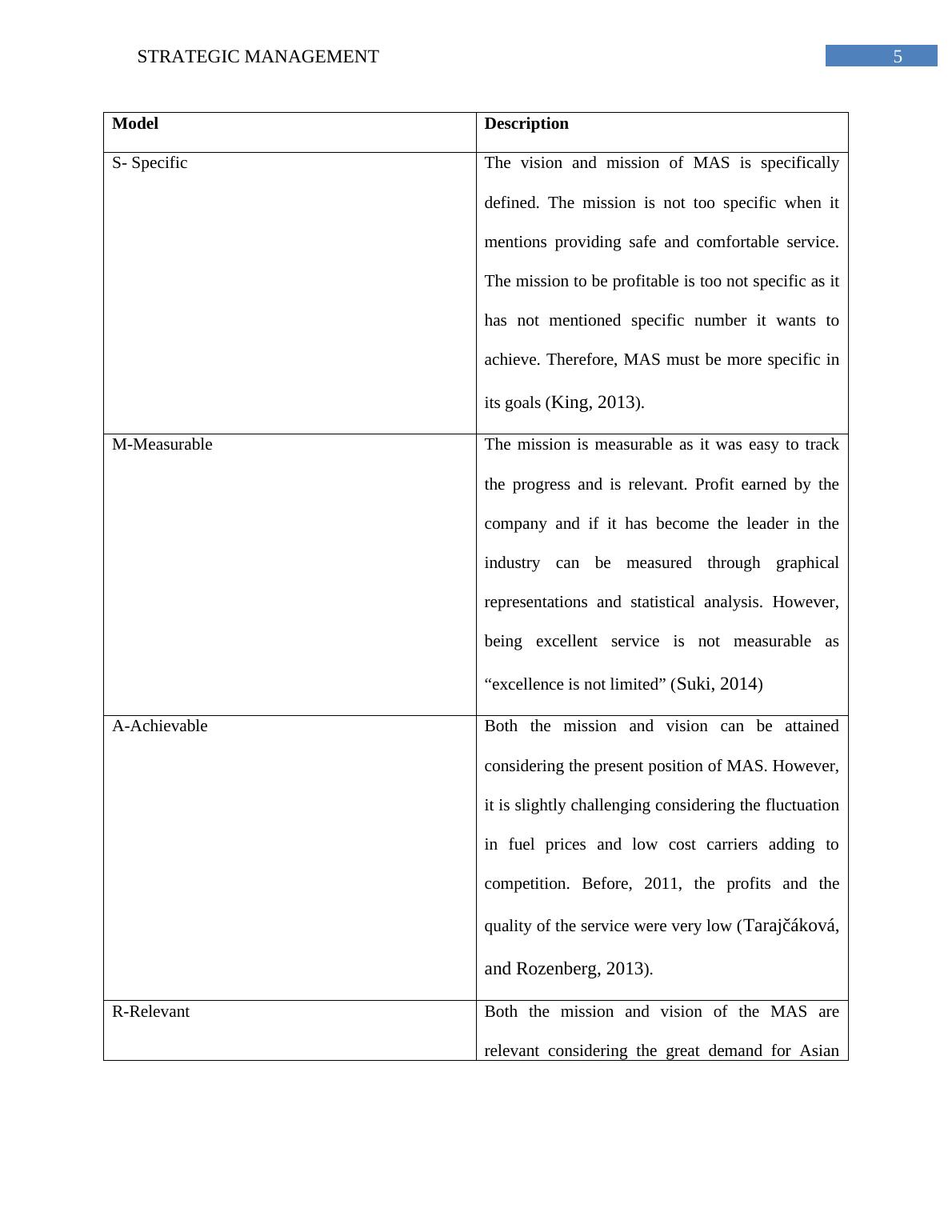 STRATEGIC MANAGEMENT

5

| Model | Description |
|---|---|
| S- Specific | The vision and mission of MAS is specifically defined. The mission is not too specific when it mentions providing safe and comfortable service. The mission to be profitable is too not specific as it has not mentioned specific number it wants to achieve. Therefore, MAS must be more specific in its goals (King, 2013). |
| M-Measurable | The mission is measurable as it was easy to track the progress and is relevant. Profit earned by the company and if it has become the leader in the industry can be measured through graphical representations and statistical analysis. However, being excellent service is not measurable as “excellence is not limited” (Suki, 2014) |
| A-Achievable | Both the mission and vision can be attained considering the present position of MAS. However, it is slightly challenging considering the fluctuation in fuel prices and low cost carriers adding to competition. Before, 2011, the profits and the quality of the service were very low (Tarajčáková, and Rozenberg, 2013). |
| R-Relevant | Both the mission and vision of the MAS are relevant considering the great demand for Asian |